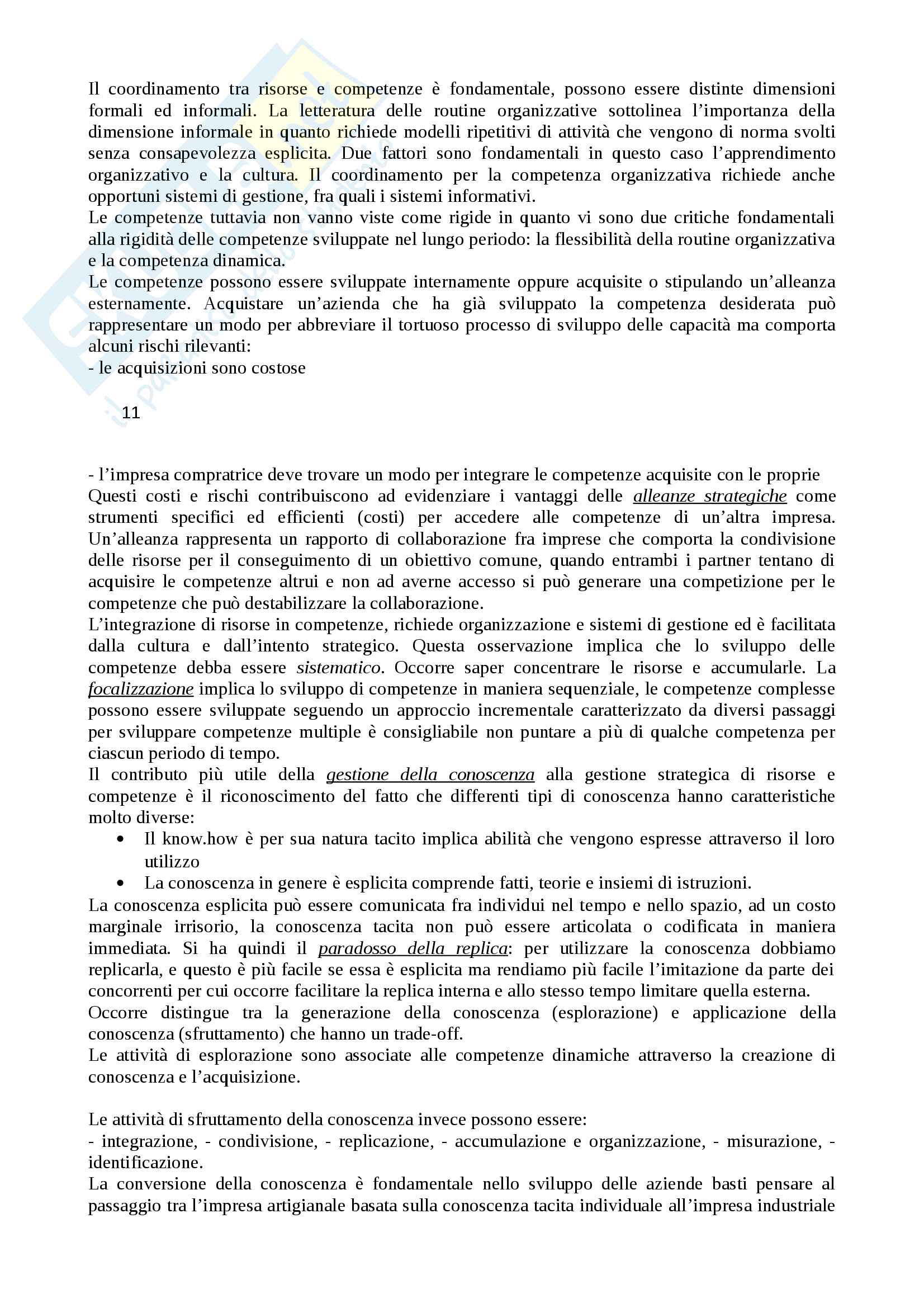 Il coordinamento tra risorse e competenze è fondamentale, possono essere distinte dimensioni formali ed informali. La letteratura delle routine organizzative sottolinea l'importanza della dimensione informale in quanto richiede modelli ripetitivi di attività che vengono di norma svolti senza consapevolezza esplicita. Due fattori sono fondamentali in questo caso l'apprendimento organizzativo e la cultura. Il coordinamento per la competenza organizzativa richiede anche opportuni sistemi di gestione, fra quali i sistemi informativi.
Le competenze tuttavia non vanno viste come rigide in quanto vi sono due critiche fondamentali alla rigidità delle competenze sviluppate nel lungo periodo: la flessibilità della routine organizzativa e la competenza dinamica.
Le competenze possono essere sviluppate internamente oppure acquisite o stipulando un'alleanza esternamente. Acquistare un'azienda che ha già sviluppato la competenza desiderata può rappresentare un modo per abbreviare il tortuoso processo di sviluppo delle capacità ma comporta alcuni rischi rilevanti:
- le acquisizioni sono costose

11

- l'impresa compratrice deve trovare un modo per integrare le competenze acquisite con le proprie
Questi costi e rischi contribuiscono ad evidenziare i vantaggi delle alleanze strategiche come strumenti specifici ed efficienti (costi) per accedere alle competenze di un'altra impresa. Un'alleanza rappresenta un rapporto di collaborazione fra imprese che comporta la condivisione delle risorse per il conseguimento di un obiettivo comune, quando entrambi i partner tentano di acquisire le competenze altrui e non ad averne accesso si può generare una competizione per le competenze che può destabilizzare la collaborazione.
L'integrazione di risorse in competenze, richiede organizzazione e sistemi di gestione ed è facilitata dalla cultura e dall'intento strategico. Questa osservazione implica che lo sviluppo delle competenze debba essere sistematico. Occorre saper concentrare le risorse e accumularle. La focalizzazione implica lo sviluppo di competenze in maniera sequenziale, le competenze complesse possono essere sviluppate seguendo un approccio incrementale caratterizzato da diversi passaggi per sviluppare competenze multiple è consigliabile non puntare a più di qualche competenza per ciascun periodo di tempo.
Il contributo più utile della gestione della conoscenza alla gestione strategica di risorse e competenze è il riconoscimento del fatto che differenti tipi di conoscenza hanno caratteristiche molto diverse:
• Il know.how è per sua natura tacito implica abilità che vengono espresse attraverso il loro utilizzo
• La conoscenza in genere è esplicita comprende fatti, teorie e insiemi di istruzioni.
La conoscenza esplicita può essere comunicata fra individui nel tempo e nello spazio, ad un costo marginale irrisorio, la conoscenza tacita non può essere articolata o codificata in maniera immediata. Si ha quindi il paradosso della replica: per utilizzare la conoscenza dobbiamo replicarla, e questo è più facile se essa è esplicita ma rendiamo più facile l'imitazione da parte dei concorrenti per cui occorre facilitare la replica interna e allo stesso tempo limitare quella esterna.
Occorre distingue tra la generazione della conoscenza (esplorazione) e applicazione della conoscenza (sfruttamento) che hanno un trade-off.
Le attività di esplorazione sono associate alle competenze dinamiche attraverso la creazione di conoscenza e l'acquisizione.

Le attività di sfruttamento della conoscenza invece possono essere:
- integrazione, - condivisione, - replicazione, - accumulazione e organizzazione, - misurazione, - identificazione.
La conversione della conoscenza è fondamentale nello sviluppo delle aziende basti pensare al passaggio tra l'impresa artigianale basata sulla conoscenza tacita individuale all'impresa industriale